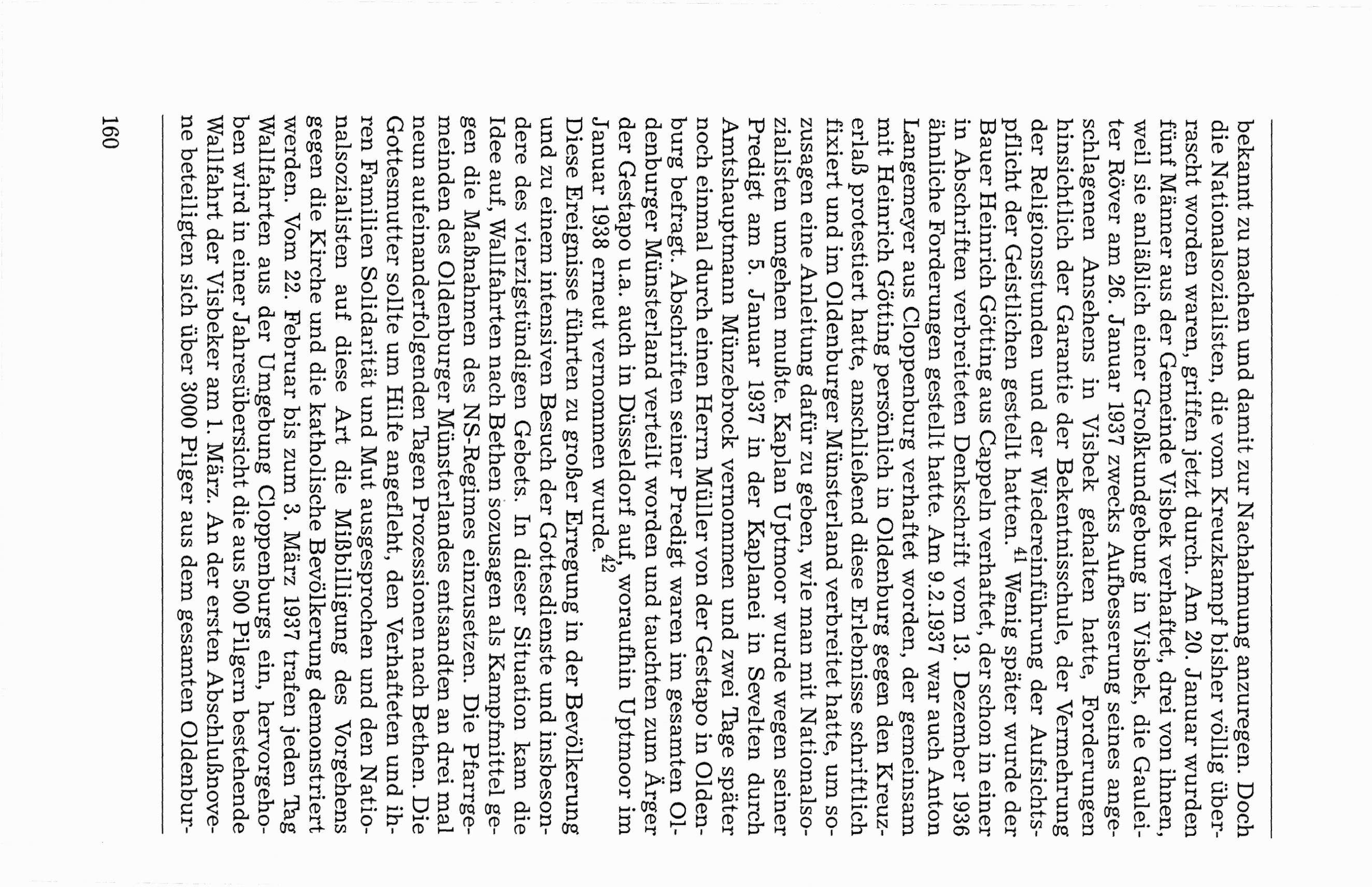 bekannt zu machen und damit zur Nachahmung anzuregen. Doch die Nationalsozialisten, die vom Kreuzkampf bisher völlig überrascht worden waren, griffen jetzt durch. Am 20. Januar wurden fünf Männer aus der Gemeinde Visbek verhaftet, drei von ihnen, weil sie anläßlich einer Großkundgebung in Visbek, die Gauleiter Röver am 26. Januar 1937 zwecks Aufbesserung seines angeschlagenen Ansehens in Visbek gehalten hatte, Forderungen hinsichtlich der Garantie der Bekenntnisschule, der Vermehrung der Religionsstunden und der Wiedereinführung der Aufsichtspflicht der Geistlichen gestellt hatten.$^{41}$ Wenig später wurde der Bauer Heinrich Götting aus Cappeln verhaftet, der schon in einer in Abschriften verbreiteten Denkschrift vom 13. Dezember 1936 ähnliche Forderungen gestellt hatte. Am 9.2.1937 war auch Anton Langemeyer aus Cloppenburg verhaftet worden, der gemeinsam mit Heinrich Götting persönlich in Oldenburg gegen den Kreuzerlaß protestiert hatte, anschließend diese Erlebnisse schriftlich fixiert und im Oldenburger Münsterland verbreitet hatte, um sozusagen eine Anleitung dafür zu geben, wie man mit Nationalsozialisten umgehen mußte. Kaplan Uptmoor wurde wegen seiner Predigt am 5. Januar 1937 in der Kaplanei in Sevelten durch Amtshauptmann Münzebrock vernommen und zwei Tage später noch einmal durch einen Herrn Müller von der Gestapo in Oldenburg befragt. Abschriften seiner Predigt waren im gesamten Oldenburger Münsterland verteilt worden und tauchten zum Ärger der Gestapo u.a. auch in Düsseldorf auf, woraufhin Uptmoor im Januar 1938 erneut vernommen wurde.$^{42}$
Diese Ereignisse führten zu großer Erregung in der Bevölkerung und zu einem intensiven Besuch der Gottesdienste und insbesondere des vierzigstündigen Gebets. In dieser Situation kam die Idee auf, Wallfahrten nach Bethen sozusagen als Kampfmittel gegen die Maßnahmen des NS-Regimes einzusetzen. Die Pfarrgemeinden des Oldenburger Münsterlandes entsandten an drei mal neun aufeinanderfolgenden Tagen Prozessionen nach Bethen. Die Gottesmutter sollte um Hilfe angefleht, den Verhafteten und ihren Familien Solidarität und Mut ausgesprochen und den Nationalsozialisten auf diese Art die Mißbilligung des Vorgehens gegen die Kirche und die katholische Bevölkerung demonstriert werden. Vom 22. Februar bis zum 3. März 1937 trafen jeden Tag Wallfahrten aus der Umgebung Cloppenburgs ein, hervorgehoben wird in einer Jahresübersicht die aus 500 Pilgern bestehende Wallfahrt der Visbeker am 1. März. An der ersten Abschlußnovene beteiligten sich über 3000 Pilger aus dem gesamten Oldenbur-

160